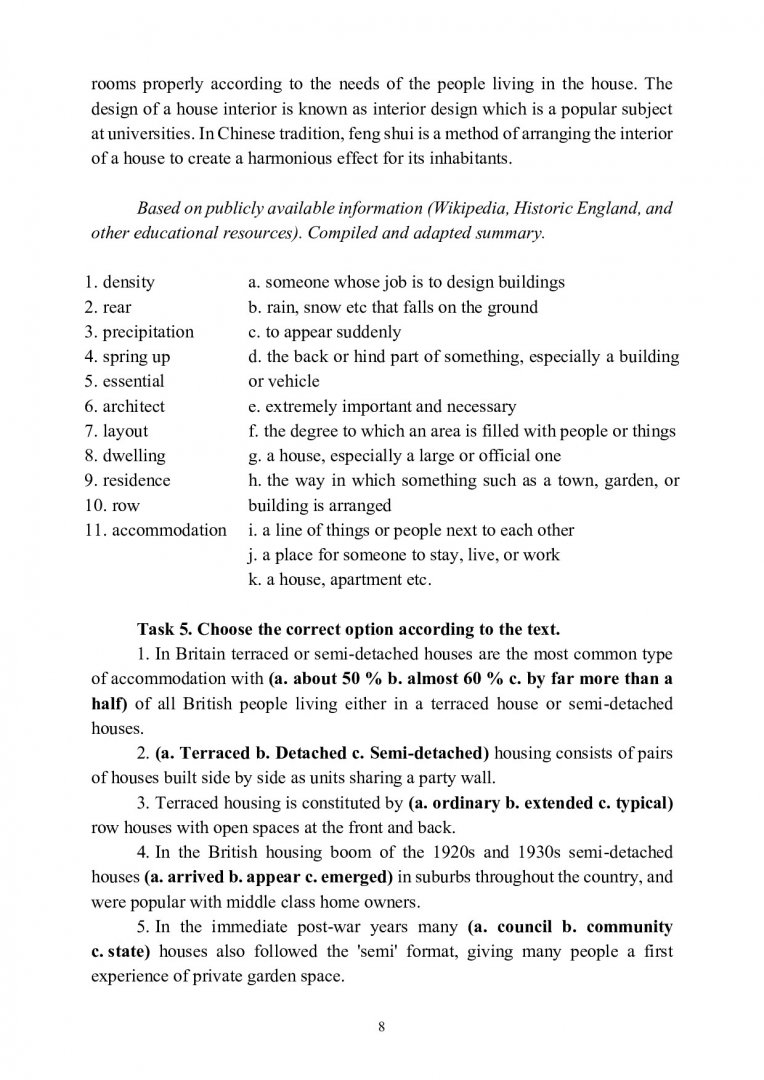 rooms properly according to the needs of the people living in the house. The design of a house interior is known as interior design which is a popular subject at universities. In Chinese tradition, feng shui is a method of arranging the interior of a house to create a harmonious effect for its inhabitants.

Based on publicly available information (Wikipedia, Historic England, and other educational resources). Compiled and adapted summary.

1. density
2. rear
3. precipitation
4. spring up
5. essential
6. architect
7. layout
8. dwelling
9. residence
10. row
11. accommodation

a. someone whose job is to design buildings
b. rain, snow etc that falls on the ground
c. to appear suddenly
d. the back or hind part of something, especially a building or vehicle
e. extremely important and necessary
f. the degree to which an area is filled with people or things
g. a house, especially a large or official one
h. the way in which something such as a town, garden, or building is arranged
i. a line of things or people next to each other
j. a place for someone to stay, live, or work
k. a house, apartment etc.

Task 5. Choose the correct option according to the text.

1. In Britain terraced or semi-detached houses are the most common type of accommodation with (a. about 50 % b. almost 60 % c. by far more than a half) of all British people living either in a terraced house or semi-detached houses.

2. (a. Terraced b. Detached c. Semi-detached) housing consists of pairs of houses built side by side as units sharing a party wall.

3. Terraced housing is constituted by (a. ordinary b. extended c. typical) row houses with open spaces at the front and back.

4. In the British housing boom of the 1920s and 1930s semi-detached houses (a. arrived b. appear c. emerged) in suburbs throughout the country, and were popular with middle class home owners.

5. In the immediate post-war years many (a. council b. community c. state) houses also followed the 'semi' format, giving many people a first experience of private garden space.

8